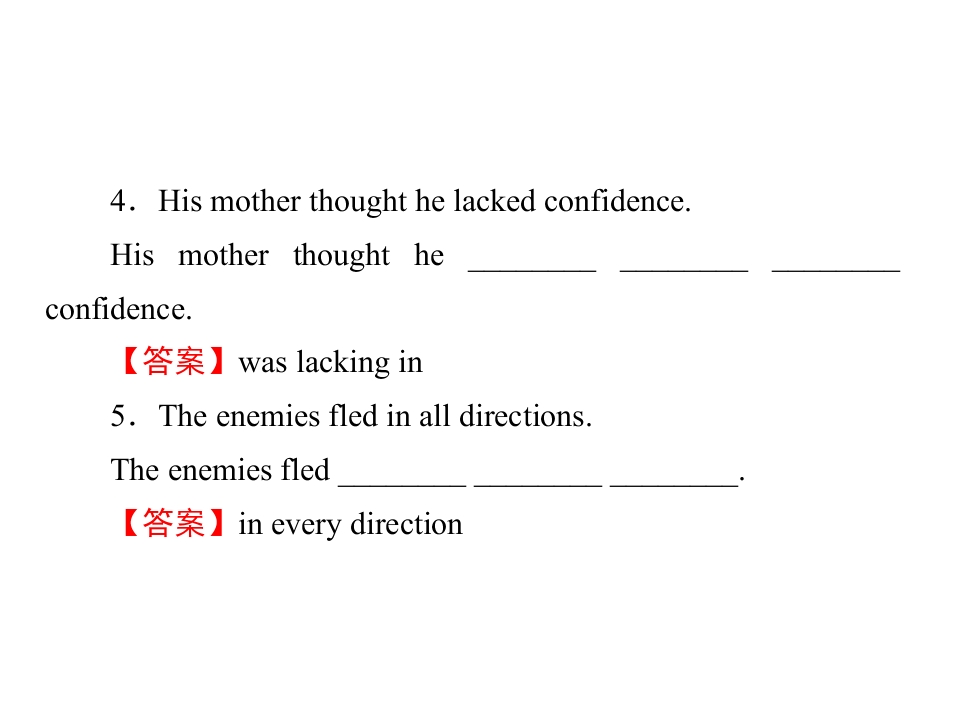 4．His mother thought he lacked confidence.

His mother thought he ____ ____ ____ confidence.

【答案】was lacking in

5．The enemies fled in all directions.

The enemies fled ____ ____ ____.

【答案】in every direction